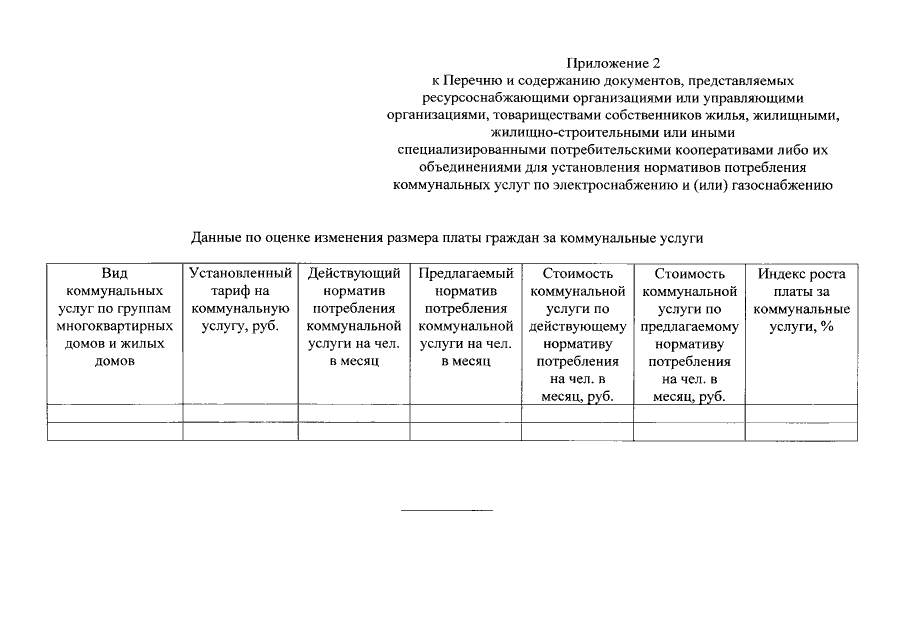 Приложение 2
к Перечню и содержанию документов, представляемых ресурсоснабжающими организациями или управляющими организациями, товариществами собственников жилья, жилищными, жилищно-строительными или иными специализированными потребительскими кооперативами либо их объединениями для установления нормативов потребления коммунальных услуг по электроснабжению и (или) газоснабжению

Данные по оценке изменения размера платы граждан за коммунальные услуги

| Вид коммунальных услуг по группам многоквартирных домов и жилых домов | Установленный тариф на коммунальную услугу, руб. | Действующий норматив потребления коммунальной услуги на чел. в месяц | Предлагаемый норматив потребления коммунальной услуги на чел. в месяц | Стоимость коммунальной услуги по действующему нормативу потребления на чел. в месяц, руб. | Стоимость коммунальной услуги по предлагаемому нормативу потребления на чел. в месяц, руб. | Индекс роста платы за коммунальные услуги, % |
|---|---|---|---|---|---|---|
| | | | | | | |
| | | | | | | |